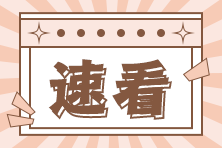 速看